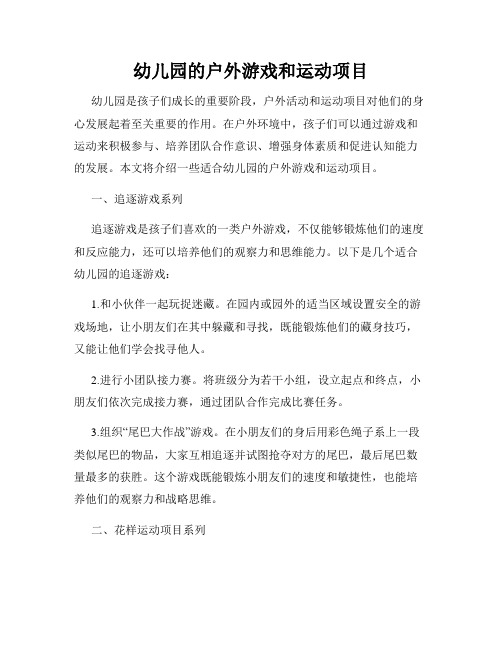 幼儿园的户外游戏和运动项目

幼儿园是孩子们成长的重要阶段，户外活动和运动项目对他们的身心发展起着至关重要的作用。在户外环境中，孩子们可以通过游戏和运动来积极参与、培养团队合作意识、增强身体素质和促进认知能力的发展。本文将介绍一些适合幼儿园的户外游戏和运动项目。

一、追逐游戏系列

追逐游戏是孩子们喜欢的一类户外游戏，不仅能够锻炼他们的速度和反应能力，还可以培养他们的观察力和思维能力。以下是几个适合幼儿园的追逐游戏：

1.和小伙伴一起玩捉迷藏。在园内或园外的适当区域设置安全的游戏场地，让小朋友们在其中躲藏和寻找，既能锻炼他们的藏身技巧，又能让他们学会找寻他人。

2.进行小团队接力赛。将班级分为若干小组，设立起点和终点，小朋友们依次完成接力赛，通过团队合作完成比赛任务。

3.组织“尾巴大作战”游戏。在小朋友们的身后用彩色绳子系上一段类似尾巴的物品，大家互相追逐并试图抢夺对方的尾巴，最后尾巴数量最多的获胜。这个游戏既能锻炼小朋友们的速度和敏捷性，也能培养他们的观察力和战略思维。

二、花样运动项目系列